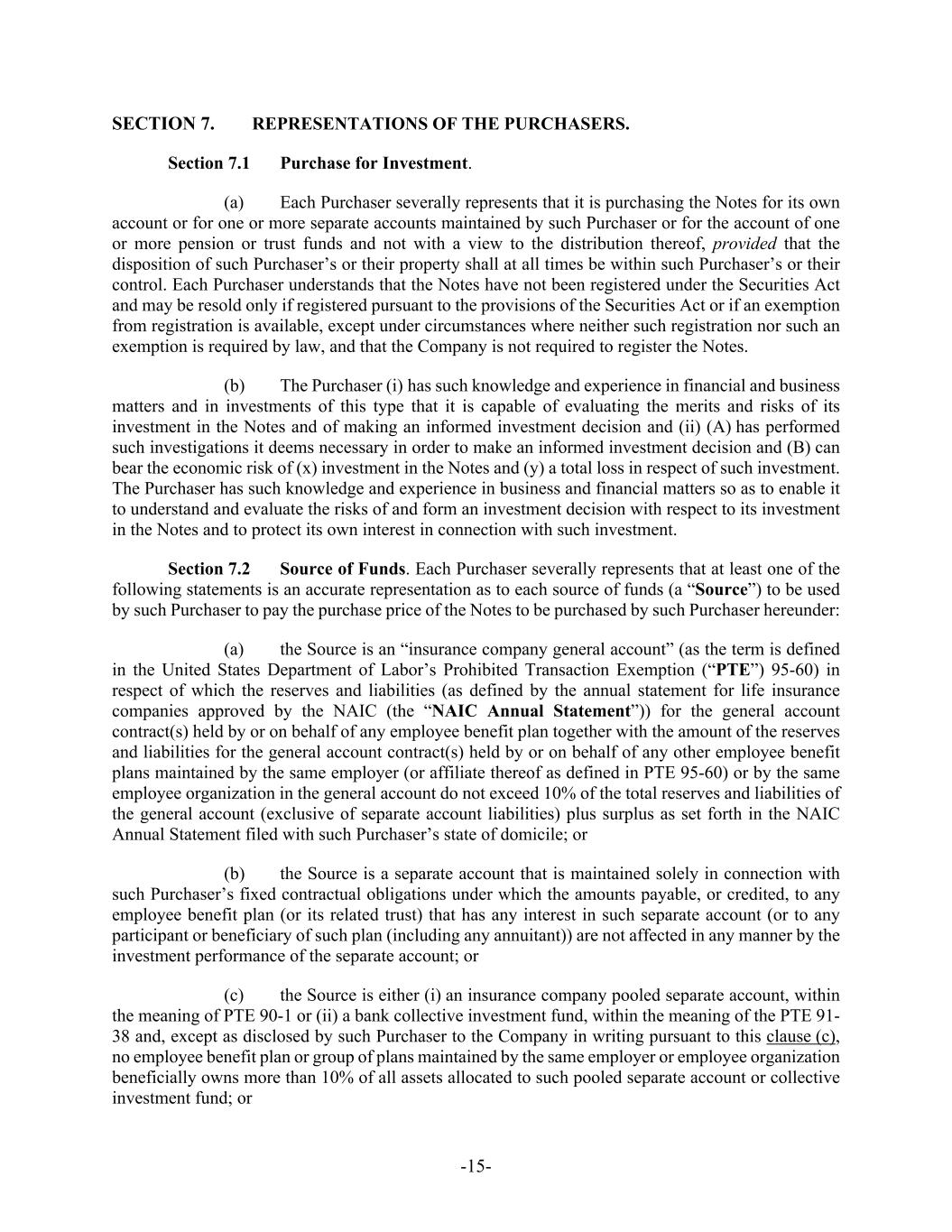 SECTION 7. REPRESENTATIONS OF THE PURCHASERS.

Section 7.1 Purchase for Investment.

(a) Each Purchaser severally represents that it is purchasing the Notes for its own account or for one or more separate accounts maintained by such Purchaser or for the account of one or more pension or trust funds and not with a view to the distribution thereof, provided that the disposition of such Purchaser’s or their property shall at all times be within such Purchaser’s or their control. Each Purchaser understands that the Notes have not been registered under the Securities Act and may be resold only if registered pursuant to the provisions of the Securities Act or if an exemption from registration is available, except under circumstances where neither such registration nor such an exemption is required by law, and that the Company is not required to register the Notes.

(b) The Purchaser (i) has such knowledge and experience in financial and business matters and in investments of this type that it is capable of evaluating the merits and risks of its investment in the Notes and of making an informed investment decision and (ii) (A) has performed such investigations it deems necessary in order to make an informed investment decision and (B) can bear the economic risk of (x) investment in the Notes and (y) a total loss in respect of such investment. The Purchaser has such knowledge and experience in business and financial matters so as to enable it to understand and evaluate the risks of and form an investment decision with respect to its investment in the Notes and to protect its own interest in connection with such investment.

Section 7.2 Source of Funds. Each Purchaser severally represents that at least one of the following statements is an accurate representation as to each source of funds (a “Source”) to be used by such Purchaser to pay the purchase price of the Notes to be purchased by such Purchaser hereunder:

(a) the Source is an “insurance company general account” (as the term is defined in the United States Department of Labor’s Prohibited Transaction Exemption (“PTE”) 95-60) in respect of which the reserves and liabilities (as defined by the annual statement for life insurance companies approved by the NAIC (the “NAIC Annual Statement”)) for the general account contract(s) held by or on behalf of any employee benefit plan together with the amount of the reserves and liabilities for the general account contract(s) held by or on behalf of any other employee benefit plans maintained by the same employer (or affiliate thereof as defined in PTE 95-60) or by the same employee organization in the general account do not exceed 10% of the total reserves and liabilities of the general account (exclusive of separate account liabilities) plus surplus as set forth in the NAIC Annual Statement filed with such Purchaser’s state of domicile; or

(b) the Source is a separate account that is maintained solely in connection with such Purchaser’s fixed contractual obligations under which the amounts payable, or credited, to any employee benefit plan (or its related trust) that has any interest in such separate account (or to any participant or beneficiary of such plan (including any annuitant)) are not affected in any manner by the investment performance of the separate account; or

(c) the Source is either (i) an insurance company pooled separate account, within the meaning of PTE 90-1 or (ii) a bank collective investment fund, within the meaning of the PTE 91-38 and, except as disclosed by such Purchaser to the Company in writing pursuant to this clause (c), no employee benefit plan or group of plans maintained by the same employer or employee organization beneficially owns more than 10% of all assets allocated to such pooled separate account or collective investment fund; or

-15-